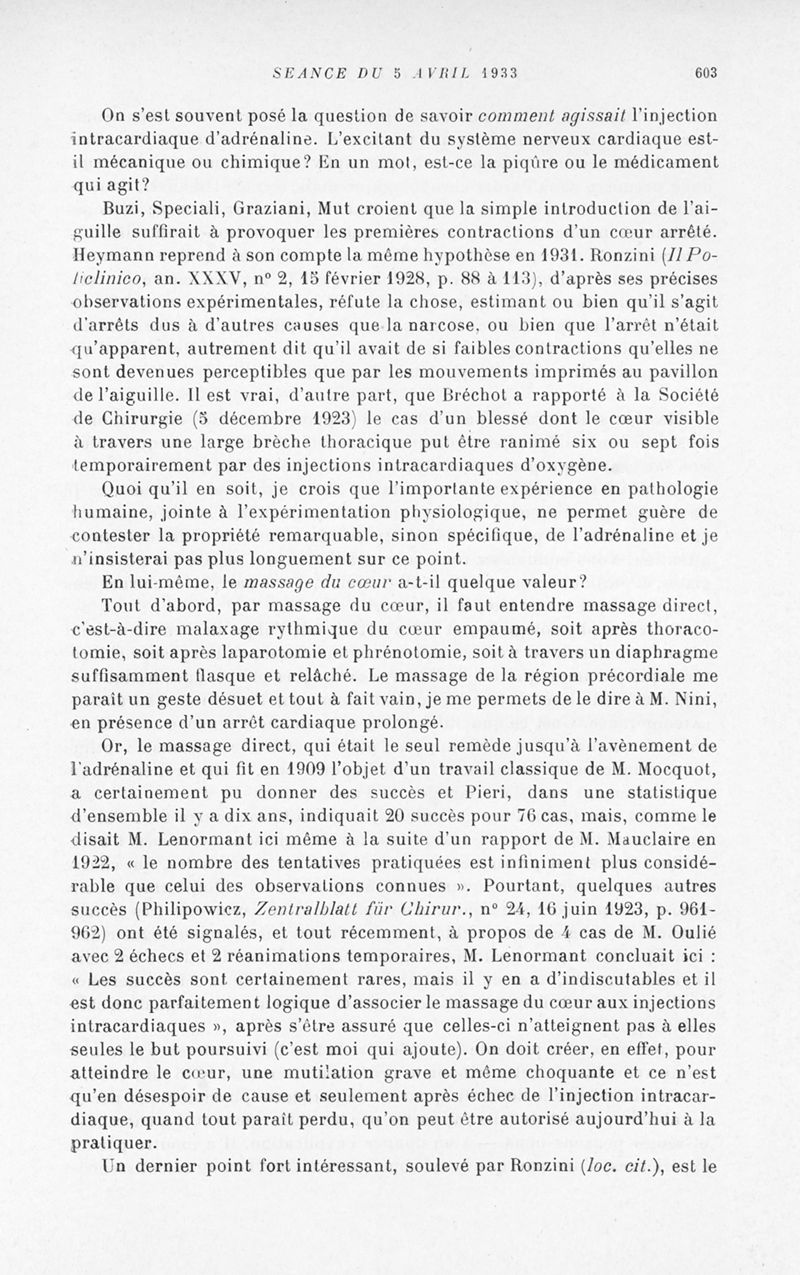 SEANCE DU 5 AVRIL 1933 603

On s'est souvent posé la question de savoir comment agissait l'injection intracardiaque d'adrénaline. L'excitant du système nerveux cardiaque est-il mécanique ou chimique? En un mot, est-ce la piqûre ou le médicament qui agit?

Buzi, Speciali, Graziani, Mut croient que la simple introduction de l'aiguille suffirait à provoquer les premières contractions d'un cœur arrêté. Heymann reprend à son compte la même hypothèse en 1931. Ronzini (Il Policlinico, an. XXXV, n° 2, 15 février 1928, p. 88 à 113), d'après ses précises observations expérimentales, réfute la chose, estimant ou bien qu'il s'agit d'arrêts dus à d'autres causes que la narcose, ou bien que l'arrêt n'était qu'apparent, autrement dit qu'il avait de si faibles contractions qu'elles ne sont devenues perceptibles que par les mouvements imprimés au pavillon de l'aiguille. Il est vrai, d'autre part, que Bréchot a rapporté à la Société de Chirurgie (5 décembre 1923) le cas d'un blessé dont le cœur visible à travers une large brèche thoracique put être ranimé six ou sept fois temporairement par des injections intracardiaques d'oxygène.

Quoi qu'il en soit, je crois que l'importante expérience en pathologie humaine, jointe à l'expérimentation physiologique, ne permet guère de contester la propriété remarquable, sinon spécifique, de l'adrénaline et je n'insisterai pas plus longuement sur ce point.

En lui-même, le massage du cœur a-t-il quelque valeur?

Tout d'abord, par massage du cœur, il faut entendre massage direct, c'est-à-dire malaxage rythmique du cœur empaumé, soit après thoracotomie, soit après laparotomie et phrénotomie, soit à travers un diaphragme suffisamment flasque et relâché. Le massage de la région précordiale me paraît un geste désuet et tout à fait vain, je me permets de le dire à M. Nini, en présence d'un arrêt cardiaque prolongé.

Or, le massage direct, qui était le seul remède jusqu'à l'avènement de l'adrénaline et qui fit en 1909 l'objet d'un travail classique de M. Mocquot, a certainement pu donner des succès et Pieri, dans une statistique d'ensemble il y a dix ans, indiquait 20 succès pour 76 cas, mais, comme le disait M. Lenormant ici même à la suite d'un rapport de M. Mauclaire en 1922, « le nombre des tentatives pratiquées est infiniment plus considérable que celui des observations connues ». Pourtant, quelques autres succès (Philipowicz, Zentralblatt für Chirur., n° 24, 16 juin 1923, p. 961-962) ont été signalés, et tout récemment, à propos de 4 cas de M. Oulié avec 2 échecs et 2 réanimations temporaires, M. Lenormant concluait ici : « Les succès sont certainement rares, mais il y en a d'indiscutables et il est donc parfaitement logique d'associer le massage du cœur aux injections intracardiaques », après s'être assuré que celles-ci n'atteignent pas à elles seules le but poursuivi (c'est moi qui ajoute). On doit créer, en effet, pour atteindre le cœur, une mutilation grave et même choquante et ce n'est qu'en désespoir de cause et seulement après échec de l'injection intracardiaque, quand tout paraît perdu, qu'on peut être autorisé aujourd'hui à la pratiquer.

Un dernier point fort intéressant, soulevé par Ronzini (loc. cit.), est le